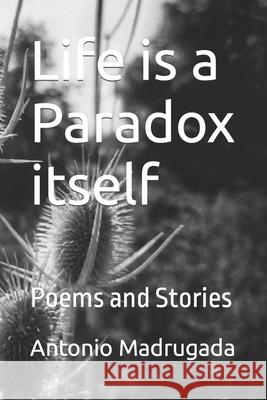 Life is a Paradox itself

Poems and Stories

Antonio Madrugada

Kraina Książek